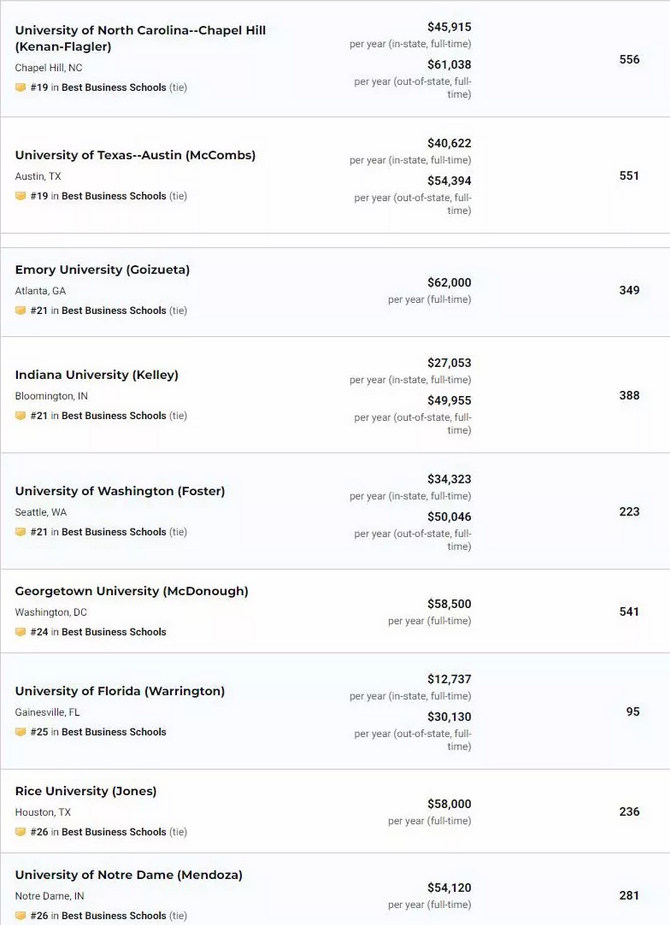 University of North Carolina--Chapel Hill (Kenan-Flagler)
Chapel Hill, NC
#19 in Best Business Schools (tie)

$45,915
per year (in-state, full-time)
$61,038
per year (out-of-state, full-time)

556

University of Texas--Austin (McCombs)
Austin, TX
#19 in Best Business Schools (tie)

$40,622
per year (in-state, full-time)
$54,394
per year (out-of-state, full-time)

551

Emory University (Goizueta)
Atlanta, GA
#21 in Best Business Schools (tie)

$62,000
per year (full-time)

349

Indiana University (Kelley)
Bloomington, IN
#21 in Best Business Schools (tie)

$27,053
per year (in-state, full-time)
$49,955
per year (out-of-state, full-time)

388

University of Washington (Foster)
Seattle, WA
#21 in Best Business Schools (tie)

$34,323
per year (in-state, full-time)
$50,046
per year (out-of-state, full-time)

223

Georgetown University (McDonough)
Washington, DC
#24 in Best Business Schools

$58,500
per year (full-time)

541

University of Florida (Warrington)
Gainesville, FL
#25 in Best Business Schools

$12,737
per year (in-state, full-time)
$30,130
per year (out-of-state, full-time)

95

Rice University (Jones)
Houston, TX
#26 in Best Business Schools (tie)

$58,000
per year (full-time)

236

University of Notre Dame (Mendoza)
Notre Dame, IN
#26 in Best Business Schools (tie)

$54,120
per year (full-time)

281